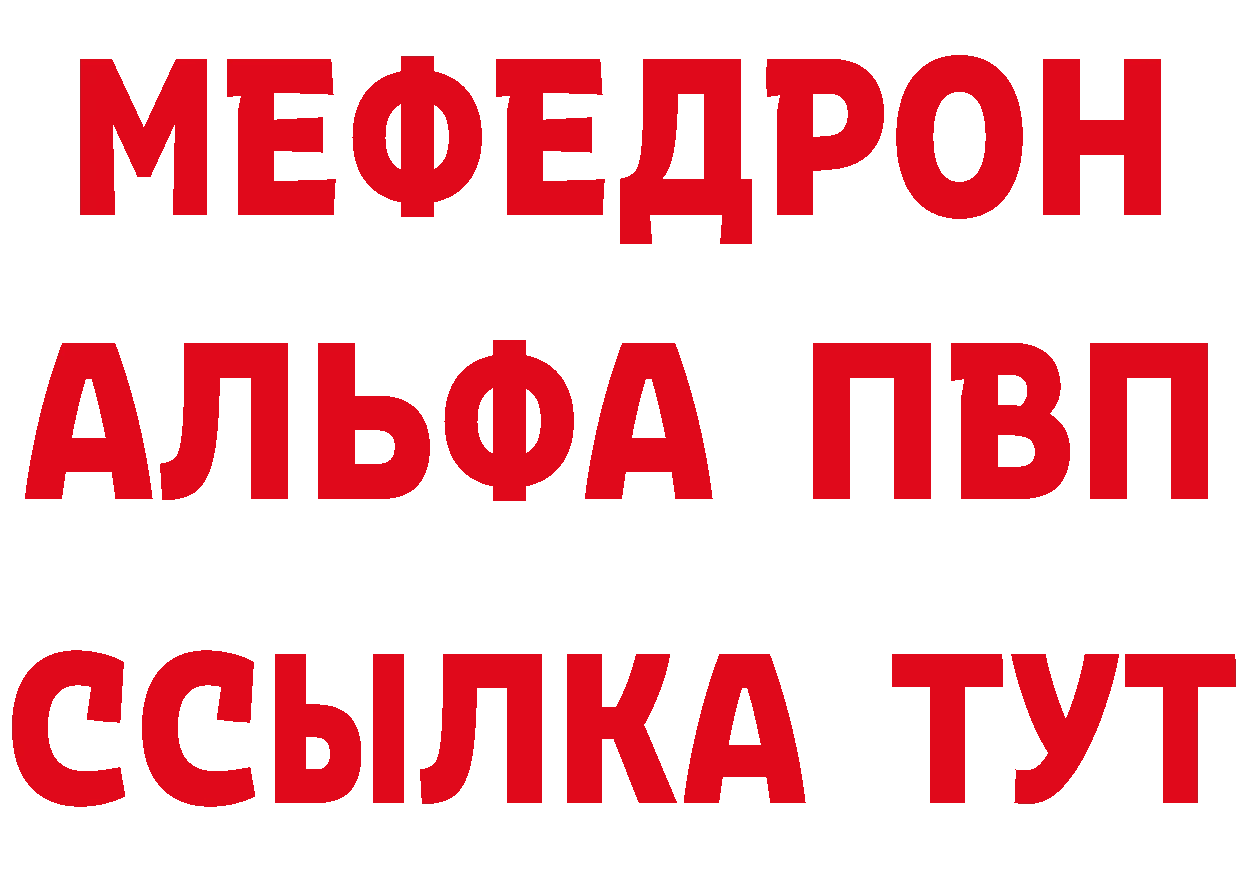 МЕФЕДРОН
АЛЬФА ПВП
ССЫЛКА ТУТ